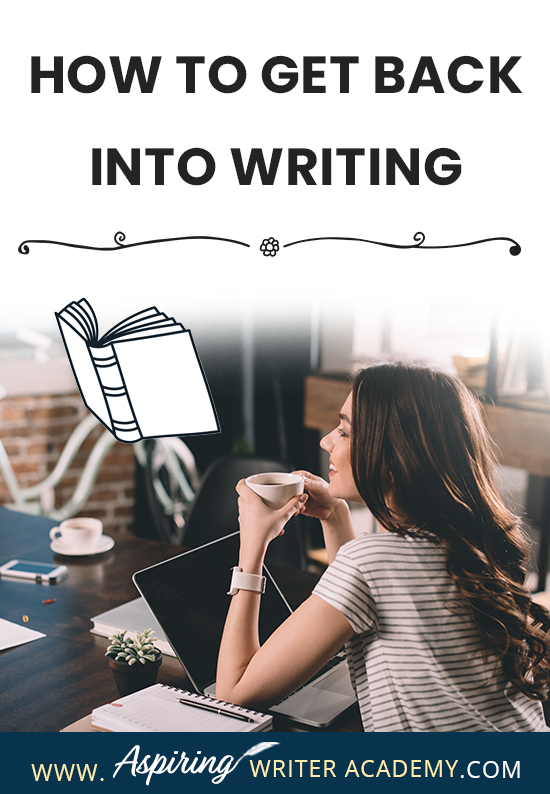 HOW TO GET BACK INTO WRITING

WWW. Aspiring WRITER ACADEMY.COM